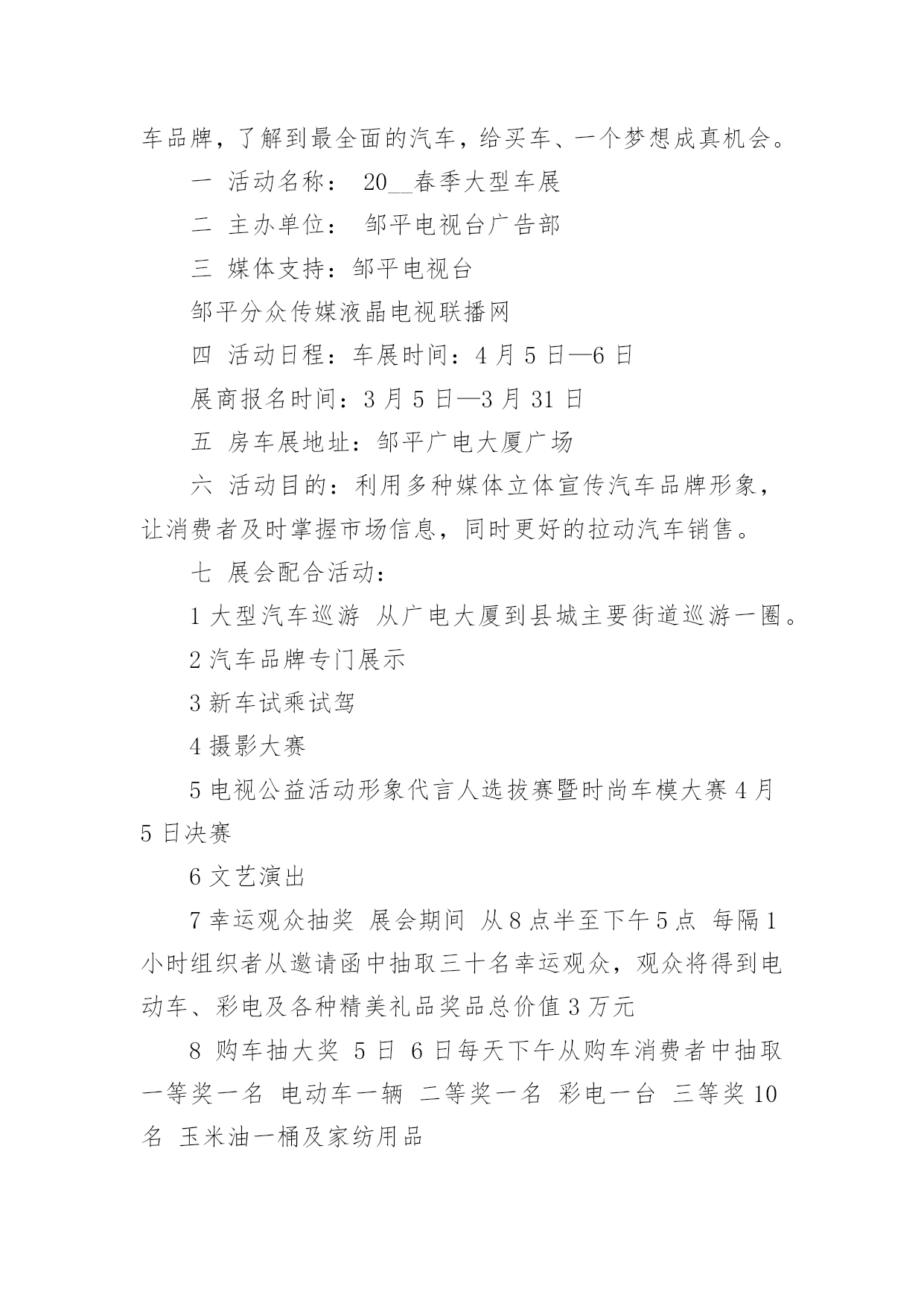 车品牌，了解到最全面的汽车，给买车、一个梦想成真机会。

一 活动名称： 20__春季大型车展

二 主办单位： 邹平电视台广告部

三 媒体支持：邹平电视台

邹平分众传媒液晶电视联播网

四 活动日程：车展时间：4 月 5 日—6 日

展商报名时间：3 月 5 日—3 月 31 日

五 房车展地址：邹平广电大厦广场

六 活动目的：利用多种媒体立体宣传汽车品牌形象，让消费者及时掌握市场信息，同时更好的拉动汽车销售。

七 展会配合活动：

1 大型汽车巡游 从广电大厦到县城主要街道巡游一圈。

2 汽车品牌专门展示

3 新车试乘试驾

4 摄影大赛

5 电视公益活动形象代言人选拔赛暨时尚车模大赛 4 月 5 日决赛

6 文艺演出

7 幸运观众抽奖 展会期间 从 8 点半至下午 5 点 每隔 1 小时组织者从邀请函中抽取三十名幸运观众，观众将得到电动车、彩电及各种精美礼品奖品总价值 3 万元

8 购车抽大奖 5 日 6 日每天下午从购车消费者中抽取一等奖一名 电动车一辆 二等奖一名 彩电一台 三等奖 10 名 玉米油一桶及家纺用品